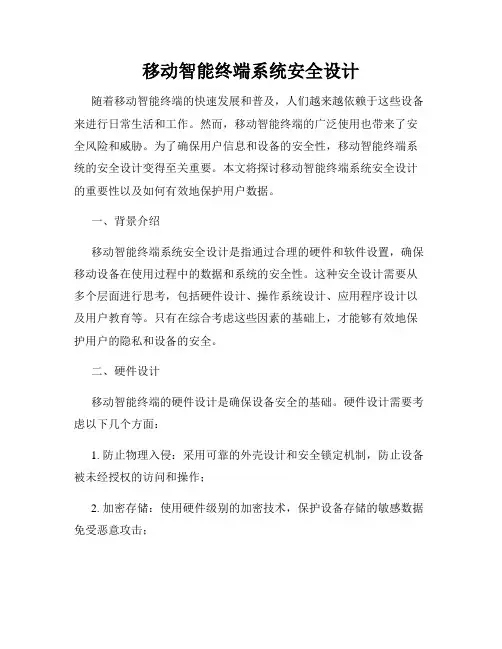 移动智能终端系统安全设计

随着移动智能终端的快速发展和普及，人们越来越依赖于这些设备来进行日常生活和工作。然而，移动智能终端的广泛使用也带来了安全风险和威胁。为了确保用户信息和设备的安全性，移动智能终端系统的安全设计变得至关重要。本文将探讨移动智能终端系统安全设计的重要性以及如何有效地保护用户数据。

一、背景介绍

移动智能终端系统安全设计是指通过合理的硬件和软件设置，确保移动设备在使用过程中的数据和系统的安全性。这种安全设计需要从多个层面进行思考，包括硬件设计、操作系统设计、应用程序设计以及用户教育等。只有在综合考虑这些因素的基础上，才能够有效地保护用户的隐私和设备的安全。

二、硬件设计

移动智能终端的硬件设计是确保设备安全的基础。硬件设计需要考虑以下几个方面：

1. 防止物理入侵：采用可靠的外壳设计和安全锁定机制，防止设备被未经授权的访问和操作；

2. 加密存储：使用硬件级别的加密技术，保护设备存储的敏感数据免受恶意攻击；